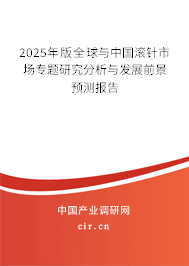 2025年版全球与中国滚针市场专题研究分析与发展前景预测报告

中国产业调研网

cir.cn